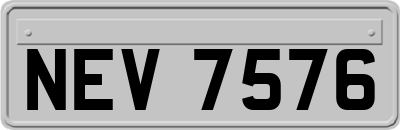 NEV 7576